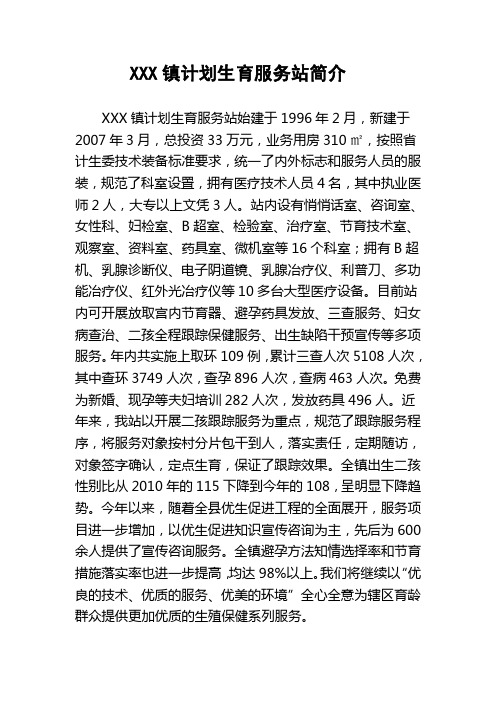 XXX 镇计划生育服务站简介

XXX 镇计划生育服务站始建于 1996 年 2 月，新建于 2007 年 3 月，总投资 33 万元，业务用房 310 ㎡，按照省计生委技术装备标准要求，统一了内外标志和服务人员的服装，规范了科室设置，拥有医疗技术人员 4 名，其中执业医师 2 人，大专以上文凭 3 人。站内设有悄悄话室、咨询室、女性科、妇检室、B 超室、检验室、治疗室、节育技术室、观察室、资料室、药具室、微机室等 16 个科室；拥有 B 超机、乳腺诊断仪、电子阴道镜、乳腺冶疗仪、利普刀、多功能冶疗仪、红外光冶疗仪等 10 多台大型医疗设备。目前站内可开展放取宫内节育器、避孕药具发放、三查服务、妇女病查治、二孩全程跟踪保健服务、出生缺陷干预宣传等多项服务。年内共实施上取环 109 例，累计三查人次 5108 人次，其中查环 3749 人次，查孕 896 人次，查病 463 人次。免费为新婚、现孕等夫妇培训 282 人次，发放药具 496 人。近年来，我站以开展二孩跟踪服务为重点，规范了跟踪服务程序，将服务对象按村分片包干到人，落实责任，定期随访，对象签字确认，定点生育，保证了跟踪效果。全镇出生二孩性别比从 2010 年的 115 下降到今年的 108，呈明显下降趋势。今年以来，随着全县优生促进工程的全面展开，服务项目进一步增加，以优生促进知识宣传咨询为主，先后为 600 余人提供了宣传咨询服务。全镇避孕方法知情选择率和节育措施落实率也进一步提高，均达 98%以上。我们将继续以“优良的技术、优质的服务、优美的环境”全心全意为辖区育龄群众提供更加优质的生殖保健系列服务。